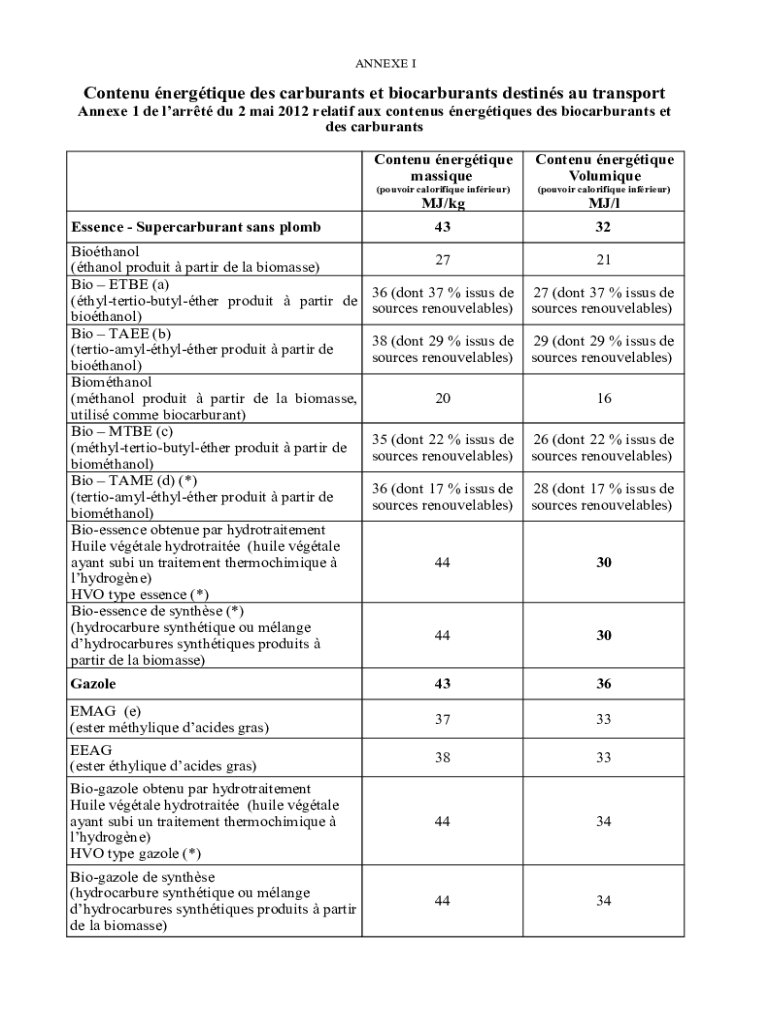 ANNEXE I

Contenu énergétique des carburants et biocarburants destinés au transport
Annexe 1 de l'arrêté du 2 mai 2012 relatif aux contenus énergétiques des biocarburants et des carburants

| | Contenu énergétique massique (pouvoir calorifique inférieur) MJ/kg | Contenu énergétique Volumique (pouvoir calorifique inférieur) MJ/l |
|---|---|---|
| Essence - Supercarburant sans plomb | 43 | 32 |
| Bioéthanol (éthanol produit à partir de la biomasse) | 27 | 21 |
| Bio – ETBE (a) (éthyl-tertio-butyl-éther produit à partir de bioéthanol) | 36 (dont 37 % issus de sources renouvelables) | 27 (dont 37 % issus de sources renouvelables) |
| Bio – TAEE (b) (tertio-amyl-éthyl-éther produit à partir de bioéthanol) | 38 (dont 29 % issus de sources renouvelables) | 29 (dont 29 % issus de sources renouvelables) |
| Biométhanol (méthanol produit à partir de la biomasse, utilisé comme biocarburant) | 20 | 16 |
| Bio – MTBE (c) (méthyl-tertio-butyl-éther produit à partir de biométhanol) | 35 (dont 22 % issus de sources renouvelables) | 26 (dont 22 % issus de sources renouvelables) |
| Bio – TAME (d) (*) (tertio-amyl-éthyl-éther produit à partir de biométhanol) | 36 (dont 17 % issus de sources renouvelables) | 28 (dont 17 % issus de sources renouvelables) |
| Bio-essence obtenue par hydrotraitement Huile végétale hydrotraitée (huile végétale ayant subi un traitement thermochimique à l'hydrogène) HVO type essence (*) | 44 | 30 |
| Bio-essence de synthèse (*) (hydrocarbure synthétique ou mélange d'hydrocarbures synthétiques produits à partir de la biomasse) | 44 | 30 |
| Gazole | 43 | 36 |
| EMAG (e) (ester méthylique d'acides gras) | 37 | 33 |
| EEAG (ester éthylique d'acides gras) | 38 | 33 |
| Bio-gazole obtenu par hydrotraitement Huile végétale hydrotraitée (huile végétale ayant subi un traitement thermochimique à l'hydrogène) HVO type gazole (*) | 44 | 34 |
| Bio-gazole de synthèse (hydrocarbure synthétique ou mélange d'hydrocarbures synthétiques produits à partir de la biomasse) | 44 | 34 |